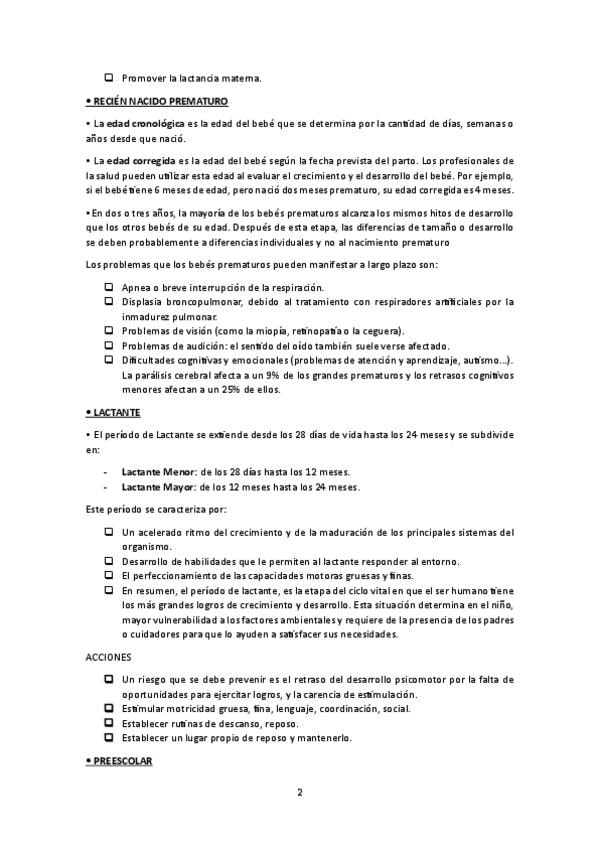 ❑ Promover la lactancia materna.

• RECIÉN NACIDO PREMATURO

• La edad cronológica es la edad del bebé que se determina por la cantidad de días, semanas o años desde que nació.

• La edad corregida es la edad del bebé según la fecha prevista del parto. Los profesionales de la salud pueden utilizar esta edad al evaluar el crecimiento y el desarrollo del bebé. Por ejemplo, si el bebé tiene 6 meses de edad, pero nació dos meses prematuro, su edad corregida es 4 meses.

• En dos o tres años, la mayoría de los bebés prematuros alcanza los mismos hitos de desarrollo que los otros bebés de su edad. Después de esta etapa, las diferencias de tamaño o desarrollo se deben probablemente a diferencias individuales y no al nacimiento prematuro

Los problemas que los bebés prematuros pueden manifestar a largo plazo son:

❑ Apnea o breve interrupción de la respiración.
❑ Displasia broncopulmonar, debido al tratamiento con respiradores artificiales por la inmadurez pulmonar.
❑ Problemas de visión (como la miopía, retinopatía o la ceguera).
❑ Problemas de audición: el sentido del oído también suele verse afectado.
❑ Dificultades cognitivas y emocionales (problemas de atención y aprendizaje, autismo...). La parálisis cerebral afecta a un 9% de los grandes prematuros y los retrasos cognitivos menores afectan a un 25% de ellos.

• LACTANTE

• El período de Lactante se extiende desde los 28 días de vida hasta los 24 meses y se subdivide en:

- Lactante Menor: de los 28 días hasta los 12 meses.
- Lactante Mayor: de los 12 meses hasta los 24 meses.

Este período se caracteriza por:

❑ Un acelerado ritmo del crecimiento y de la maduración de los principales sistemas del organismo.
❑ Desarrollo de habilidades que le permiten al lactante responder al entorno.
❑ El perfeccionamiento de las capacidades motoras gruesas y finas.
❑ En resumen, el período de lactante, es la etapa del ciclo vital en que el ser humano tiene los más grandes logros de crecimiento y desarrollo. Esta situación determina en el niño, mayor vulnerabilidad a los factores ambientales y requiere de la presencia de los padres o cuidadores para que lo ayuden a satisfacer sus necesidades.

ACCIONES

❑ Un riesgo que se debe prevenir es el retraso del desarrollo psicomotor por la falta de oportunidades para ejercitar logros, y la carencia de estimulación.
❑ Estimular motricidad gruesa, fina, lenguaje, coordinación, social.
❑ Establecer rutinas de descanso, reposo.
❑ Establecer un lugar propio de reposo y mantenerlo.

• PREESCOLAR

2